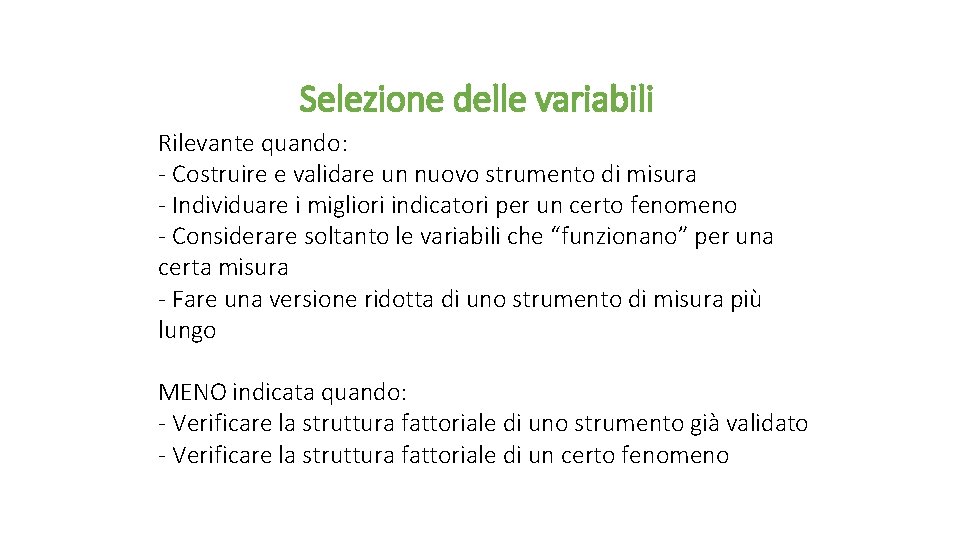 Selezione delle variabili

Rilevante quando:
- Costruire e validare un nuovo strumento di misura
- Individuare i migliori indicatori per un certo fenomeno
- Considerare soltanto le variabili che “funzionano” per una certa misura
- Fare una versione ridotta di uno strumento di misura più lungo

MENO indicata quando:
- Verificare la struttura fattoriale di uno strumento già validato
- Verificare la struttura fattoriale di un certo fenomeno